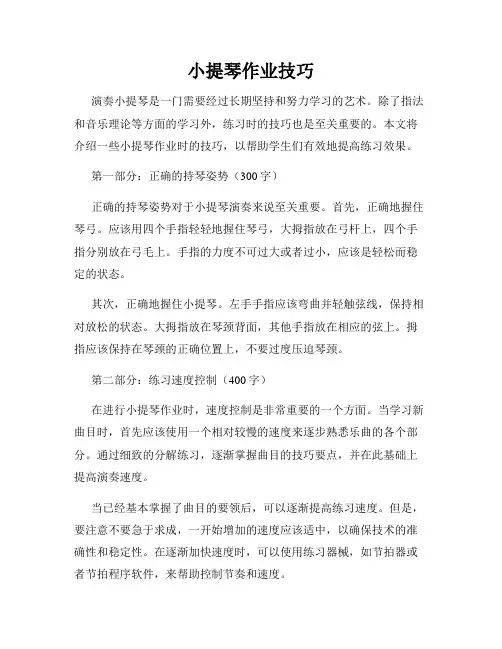 小提琴作业技巧

演奏小提琴是一门需要经过长期坚持和努力学习的艺术。除了指法和音乐理论等方面的学习外，练习时的技巧也是至关重要的。本文将介绍一些小提琴作业时的技巧，以帮助学生们有效地提高练习效果。

第一部分：正确的持琴姿势（300字）

正确的持琴姿势对于小提琴演奏来说至关重要。首先，正确地握住琴弓。应该用四个手指轻轻地握住琴弓，大拇指放在弓杆上，四个手指分别放在弓毛上。手指的力度不可过大或者过小，应该是轻松而稳定的状态。

其次，正确地握住小提琴。左手手指应该弯曲并轻触弦线，保持相对放松的状态。大拇指放在琴颈背面，其他手指放在相应的弦上。拇指应该保持在琴颈的正确位置上，不要过度压迫琴颈。

第二部分：练习速度控制（400字）

在进行小提琴作业时，速度控制是非常重要的一个方面。当学习新曲目时，首先应该使用一个相对较慢的速度来逐步熟悉乐曲的各个部分。通过细致的分解练习，逐渐掌握曲目的技巧要点，并在此基础上提高演奏速度。

当已经基本掌握了曲目的要领后，可以逐渐提高练习速度。但是，要注意不要急于求成，一开始增加的速度应该适中，以确保技术的准确性和稳定性。在逐渐加快速度时，可以使用练习器械，如节拍器或者节拍程序软件，来帮助控制节奏和速度。